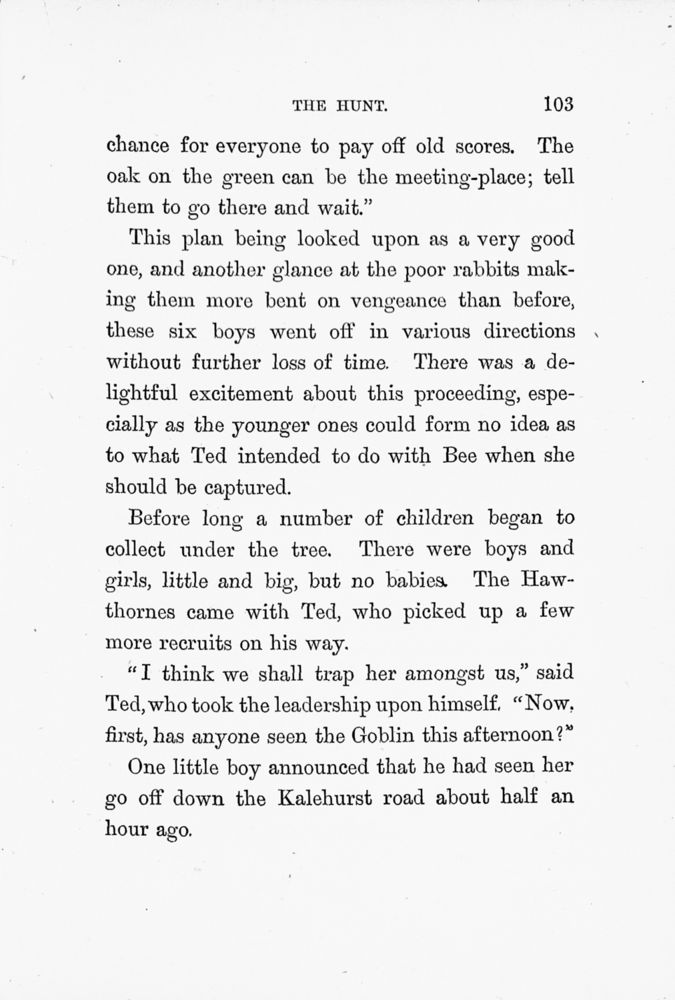 THE HUNT. 103

chance for everyone to pay off old scores. The oak on the green can be the meeting-place; tell them to go there and wait."

This plan being looked upon as a very good one, and another glance at the poor rabbits making them more bent on vengeance than before, these six boys went off in various directions without further loss of time. There was a delightful excitement about this proceeding, especially as the younger ones could form no idea as to what Ted intended to do with Bee when she should be captured.

Before long a number of children began to collect under the tree. There were boys and girls, little and big, but no babies. The Hawthornes came with Ted, who picked up a few more recruits on his way.

"I think we shall trap her amongst us," said Ted, who took the leadership upon himself. "Now, first, has anyone seen the Goblin this afternoon?"

One little boy announced that he had seen her go off down the Kalehurst road about half an hour ago.